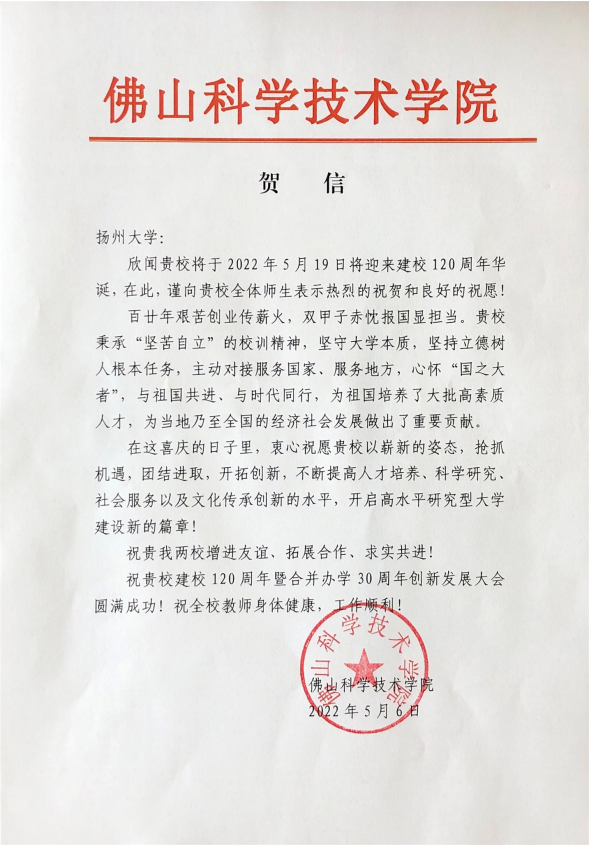 佛山科学技术学院

贺　信

扬州大学：

欣闻贵校将于 2022 年 5 月 19 日将迎来建校 120 周年华诞，在此，谨向贵校全体师生表示热烈的祝贺和良好的祝愿！

百廿年艰苦创业传薪火，双甲子赤忱报国显担当。贵校秉承“坚苦自立”的校训精神，坚守大学本质，坚持立德树人根本任务，主动对接服务国家、服务地方，心怀“国之大者”，与祖国共进、与时代同行，为祖国培养了大批高素质人才，为当地乃至全国的经济社会发展做出了重要贡献。

在这喜庆的日子里，衷心祝愿贵校以崭新的姿态，抢抓机遇，团结进取，开拓创新，不断提高人才培养、科学研究、社会服务以及文化传承创新的水平，开启高水平研究型大学建设新的篇章！

祝贵我两校增进友谊、拓展合作、求实共进！

祝贵校建校 120 周年暨合并办学 30 周年创新发展大会圆满成功！祝全校教师身体健康，工作顺利！

佛山科学技术学院

佛山科学技术学院
2022 年 5 月 6 日